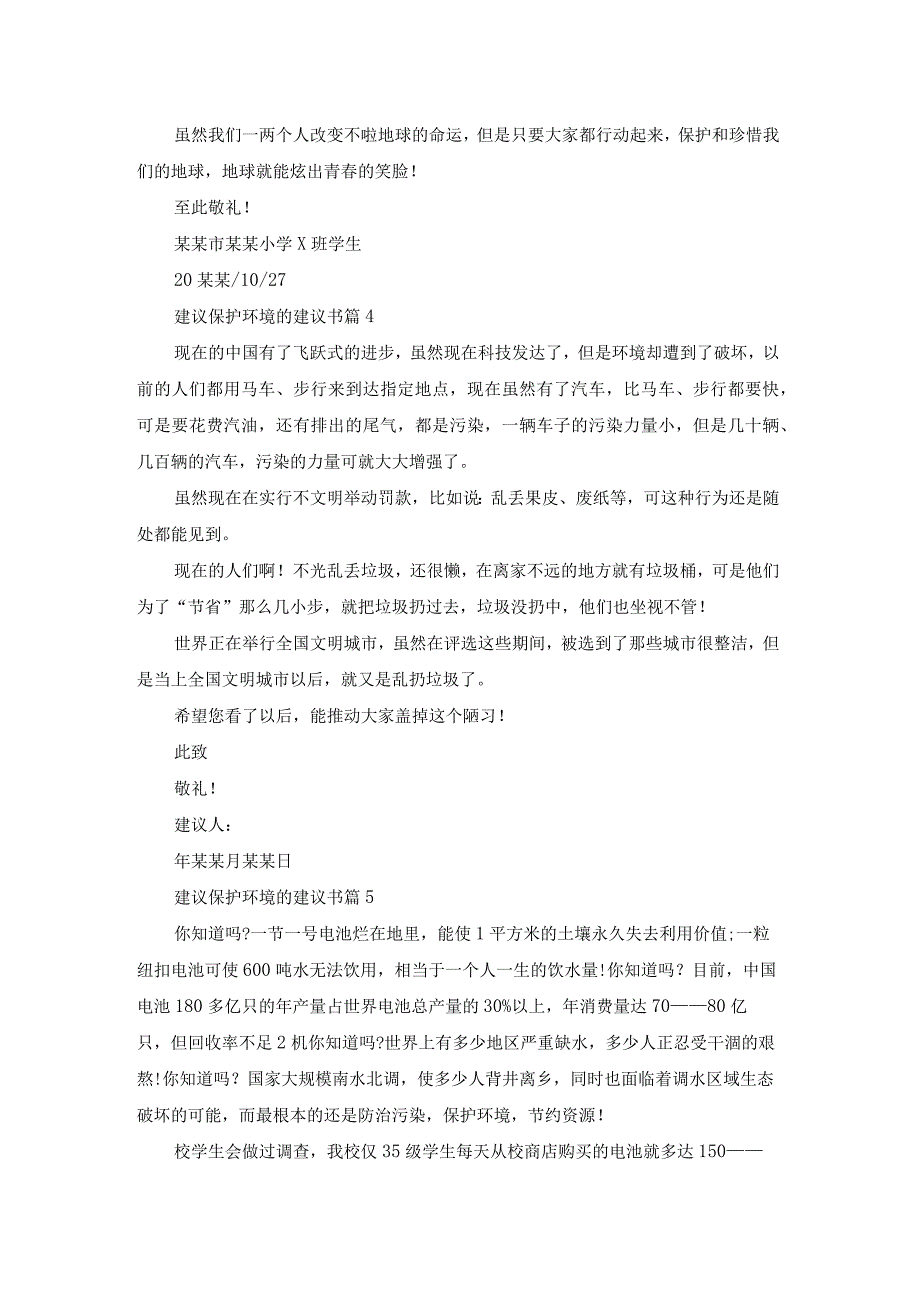 虽然我们一两个人改变不啦地球的命运，但是只要大家都行动起来，保护和珍惜我们的地球，地球就能炫出青春的笑脸！

至此敬礼！

某某市某某小学X班学生

20某某/10/27

建议保护环境的建议书篇4

现在的中国有了飞跃式的进步，虽然现在科技发达了，但是环境却遭到了破坏，以前的人们都用马车、步行来到达指定地点，现在虽然有了汽车，比马车、步行都要快，可是要花费汽油，还有排出的尾气，都是污染，一辆车子的污染力量小，但是几十辆、几百辆的汽车，污染的力量可就大大增强了。

虽然现在在实行不文明举动罚款，比如说：乱丢果皮、废纸等，可这种行为还是随处都能见到。

现在的人们啊！不光乱丢垃圾，还很懒，在离家不远的地方就有垃圾桶，可是他们为了“节省”那么几小步，就把垃圾扔过去，垃圾没扔中，他们也坐视不管！

世界正在举行全国文明城市，虽然在评选这些期间，被选到了那些城市很整洁，但是当上全国文明城市以后，就又是乱扔垃圾了。

希望您看了以后，能推动大家盖掉这个陋习！

此致

敬礼！

建议人：

年某某月某某日

建议保护环境的建议书篇5

你知道吗?一节一号电池烂在地里，能使1平方米的土壤永久失去利用价值;一粒纽扣电池可使600吨水无法饮用，相当于一个人一生的饮水量!你知道吗？目前，中国电池180多亿只的年产量占世界电池总产量的30%以上，年消费量达70——80亿只，但回收率不足2机你知道吗?世界上有多少地区严重缺水，多少人正忍受干涸的艰熬!你知道吗？国家大规模南水北调，使多少人背井离乡，同时也面临着调水区域生态破坏的可能，而最根本的还是防治污染，保护环境，节约资源！

校学生会做过调查，我校仅35级学生每天从校商店购买的电池就多达150——